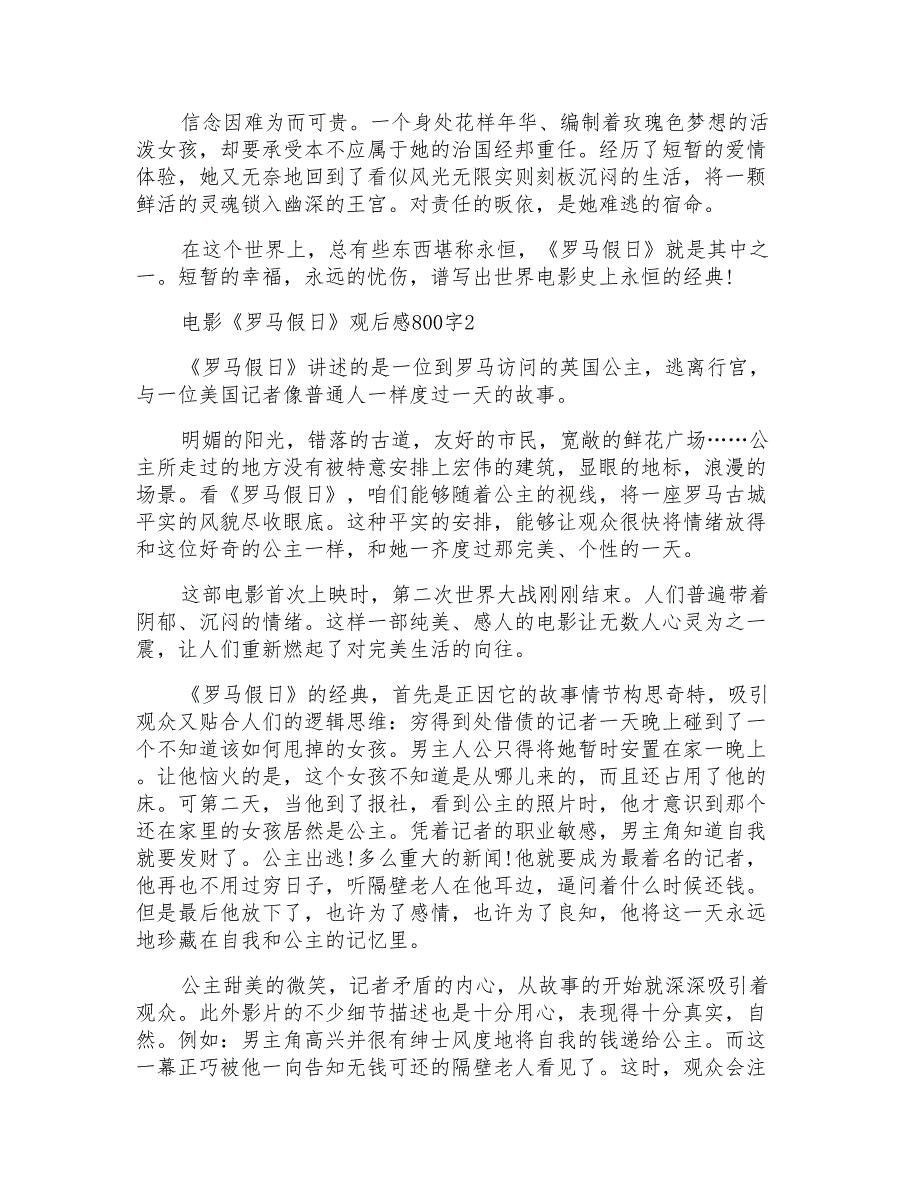 信念因难为而可贵。一个身处花样年华、编制着玫瑰色梦想的活泼女孩，却要承受本不应属于她的治国经邦重任。经历了短暂的爱情体验，她又无奈地回到了看似风光无限实则刻板沉闷的生活，将一颗鲜活的灵魂锁入幽深的王宫。对责任的皈依，是她难逃的宿命。

在这个世界上，总有些东西堪称永恒，《罗马假日》就是其中之一。短暂的幸福，永远的忧伤，谱写出世界电影史上永恒的经典!

电影《罗马假日》观后感800字2

《罗马假日》讲述的是一位到罗马访问的英国公主，逃离行宫，与一位美国记者像普通人一样度过一天的故事。

明媚的阳光，错落的古道，友好的市民，宽敞的鲜花广场……公主所走过的地方没有被特意安排上宏伟的建筑，显眼的地标，浪漫的场景。看《罗马假日》，咱们能够随着公主的视线，将一座罗马古城平实的风貌尽收眼底。这种平实的安排，能够让观众很快将情绪放得和这位好奇的公主一样，和她一齐度过那完美、个性的一天。

这部电影首次上映时，第二次世界大战刚刚结束。人们普遍带着阴郁、沉闷的情绪。这样一部纯美、感人的电影让无数人心灵为之一震，让人们重新燃起了对完美生活的向往。

《罗马假日》的经典，首先是正因它的故事情节构思奇特，吸引观众又贴合人们的逻辑思维：穷得到处借债的记者一天晚上碰到了一个不知道该如何甩掉的女孩。男主人公只得将她暂时安置在家一晚上。让他恼火的是，这个女孩不知道是从哪儿来的，而且还占用了他的床。可第二天，当他到了报社，看到公主的照片时，他才意识到那个还在家里的女孩居然是公主。凭着记者的职业敏感，男主角知道自我就要发财了。公主出逃!多么重大的新闻!他就要成为最着名的记者，他再也不用过穷日子，听隔壁老人在他耳边，逼问着什么时候还钱。但是最后他放下了，也许为了感情，也许为了良知，他将这一天永远地珍藏在自我和公主的记忆里。

公主甜美的微笑，记者矛盾的内心，从故事的开始就深深吸引着观众。此外影片的不少细节描述也是十分用心，表现得十分真实，自然。例如：男主角高兴并很有绅士风度地将自我的钱递给公主。而这一幕正巧被他一向告知无钱可还的隔壁老人看见了。这时，观众会注